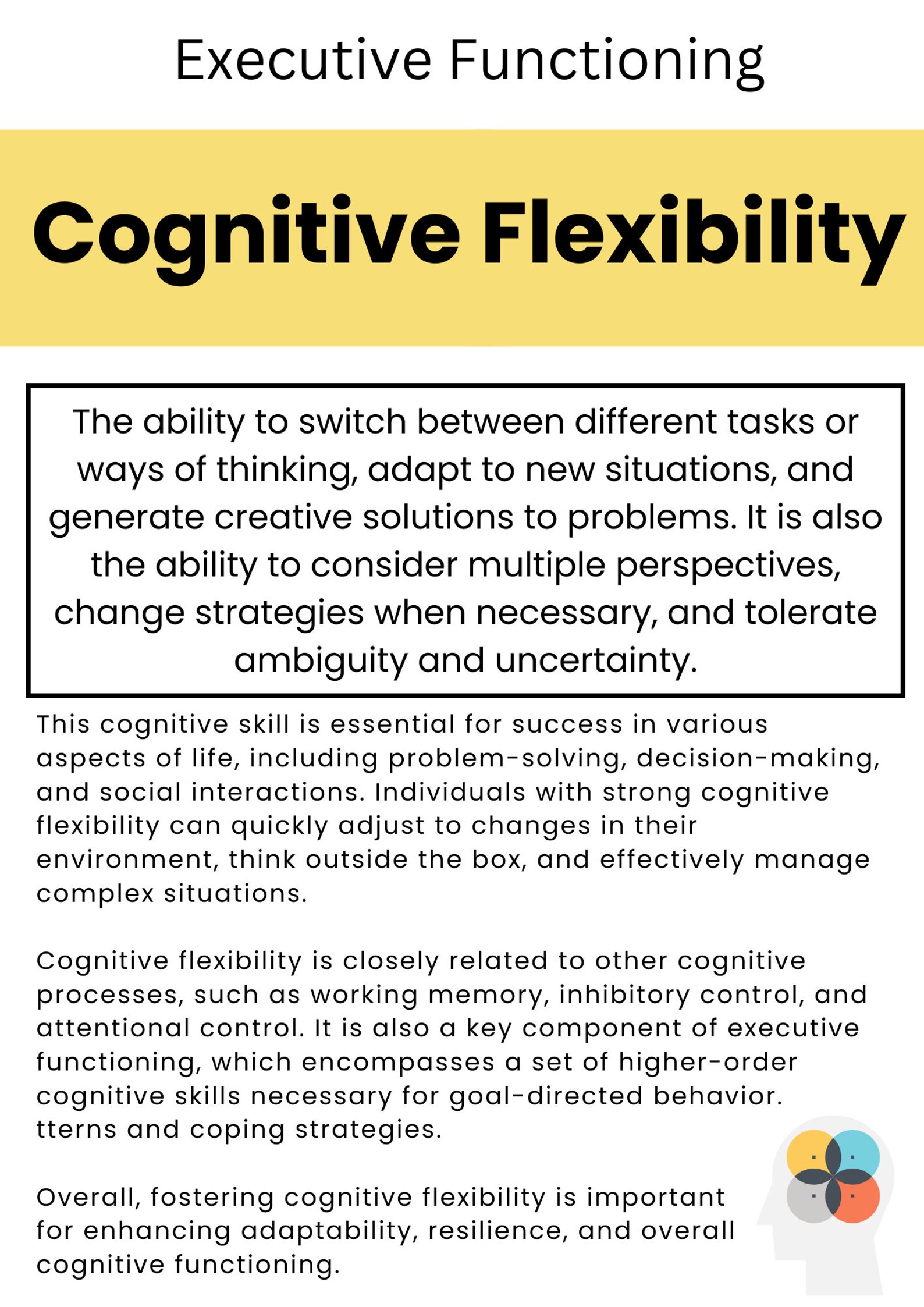 Executive Functioning

Cognitive Flexibility

The ability to switch between different tasks or ways of thinking, adapt to new situations, and generate creative solutions to problems. It is also the ability to consider multiple perspectives, change strategies when necessary, and tolerate ambiguity and uncertainty.

This cognitive skill is essential for success in various aspects of life, including problem-solving, decision-making, and social interactions. Individuals with strong cognitive flexibility can quickly adjust to changes in their environment, think outside the box, and effectively manage complex situations.

Cognitive flexibility is closely related to other cognitive processes, such as working memory, inhibitory control, and attentional control. It is also a key component of executive functioning, which encompasses a set of higher-order cognitive skills necessary for goal-directed behavior. tterns and coping strategies.

Overall, fostering cognitive flexibility is important for enhancing adaptability, resilience, and overall cognitive functioning.